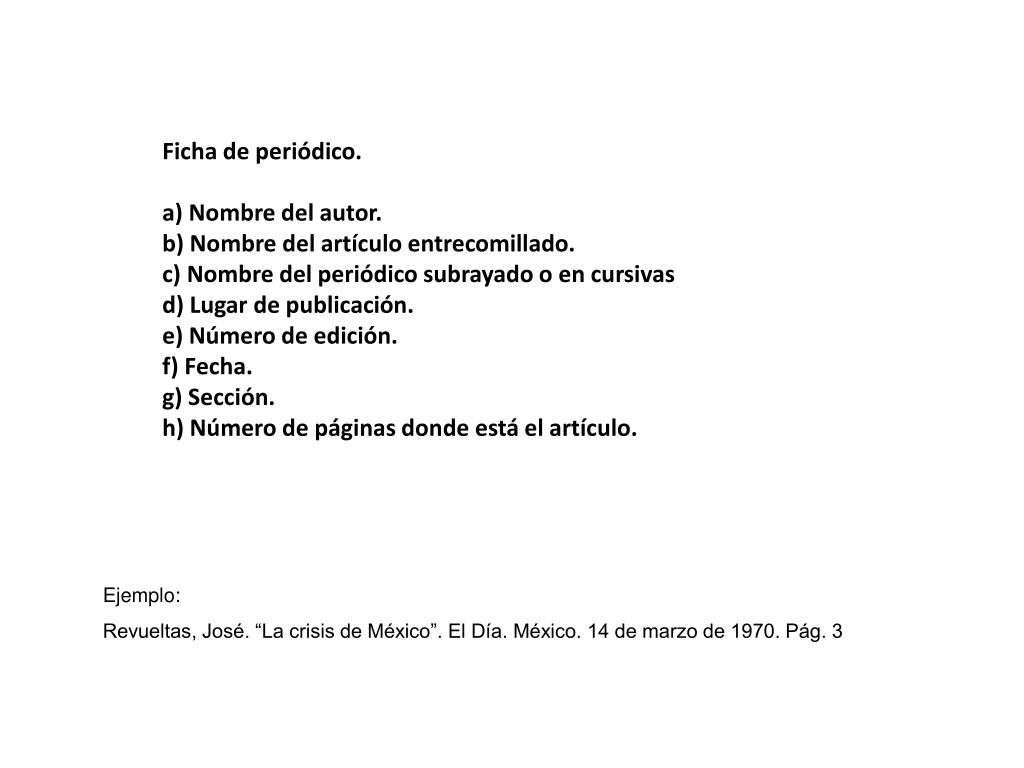 Ficha de periódico.

a) Nombre del autor.
b) Nombre del artículo entrecomillado.
c) Nombre del periódico subrayado o en cursivas
d) Lugar de publicación.
e) Número de edición.
f) Fecha.
g) Sección.
h) Número de páginas donde está el artículo.

Ejemplo:

Revueltas, José. “La crisis de México”. El Día. México. 14 de marzo de 1970. Pág. 3